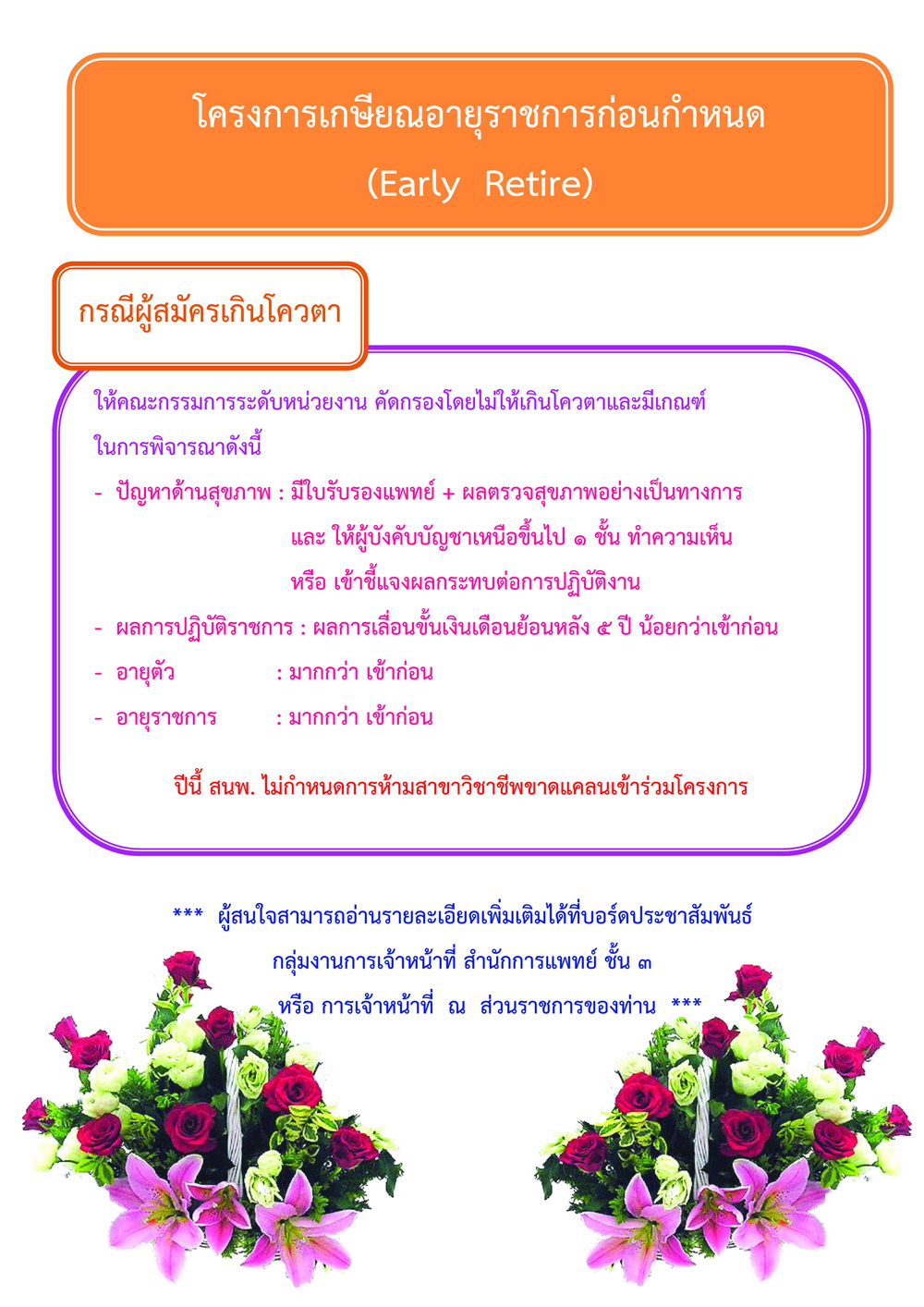 โครงการเกษียณอายุราชการก่อนกำหนด
(Early Retire)

กรณีผู้สมัครเกินโควตา

ให้คณะกรรมการระดับหน่วยงาน คัดกรองโดยไม่ให้เกินโควตาและมีเกณฑ์ในการพิจารณาดังนี้

- ปัญหาด้านสุขภาพ : มีใบรับรองแพทย์ + ผลตรวจสุขภาพอย่างเป็นทางการ และ ให้ผู้บังคับบัญชาเหนือขึ้นไป ๑ ชั้น ทำความเห็น หรือ เข้าชี้แจงผลกระทบต่อการปฏิบัติงาน
- ผลการปฏิบัติราชการ : ผลการเลื่อนขั้นเงินเดือนย้อนหลัง ๕ ปี น้อยกว่าเข้าก่อน
- อายุตัว : มากกว่า เข้าก่อน
- อายุราชการ : มากกว่า เข้าก่อน

ปีนี้ สนพ. ไม่กำหนดการห้ามสาขาวิชาชีพขาดแคลนเข้าร่วมโครงการ

*** ผู้สนใจสามารถอ่านรายละเอียดเพิ่มเติมได้ที่บอร์ดประชาสัมพันธ์ กลุ่มงานการเจ้าหน้าที่ สำนักการแพทย์ ชั้น ๓ หรือ การเจ้าหน้าที่ ณ ส่วนราชการของท่าน ***